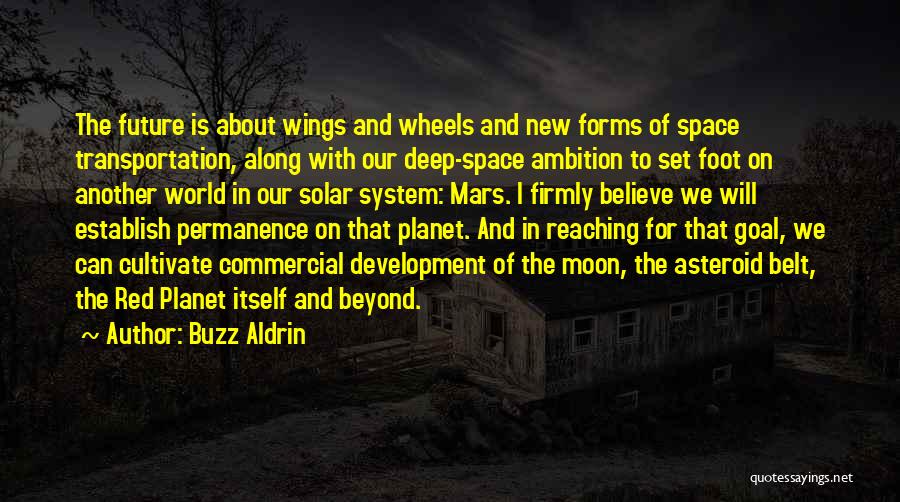 The future is about wings and wheels and new forms of space transportation, along with our deep-space ambition to set foot on another world in our solar system: Mars. I firmly believe we will establish permanence on that planet. And in reaching for that goal, we can cultivate commercial development of the moon, the asteroid belt, the Red Planet itself and beyond.

~ Author: Buzz Aldrin

quotessayings.net